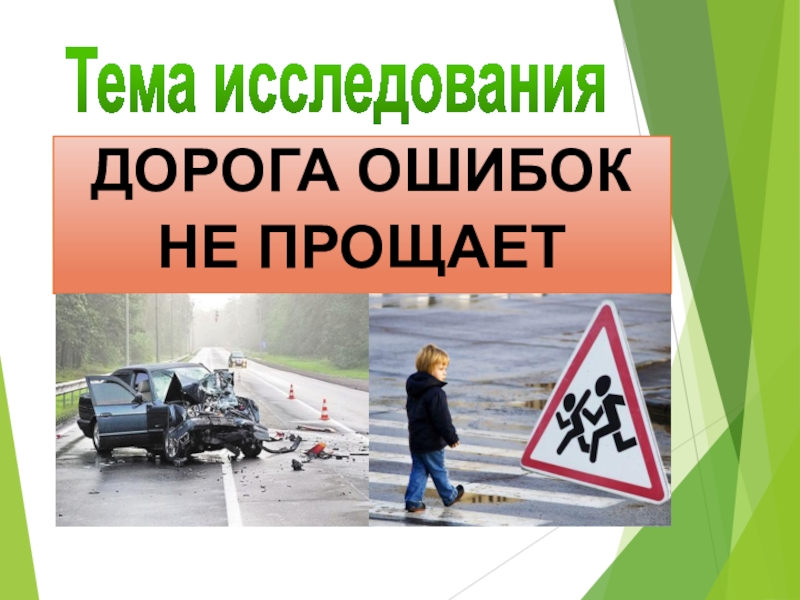 Тема исследования

ДОРОГА ОШИБОК НЕ ПРОЩАЕТ